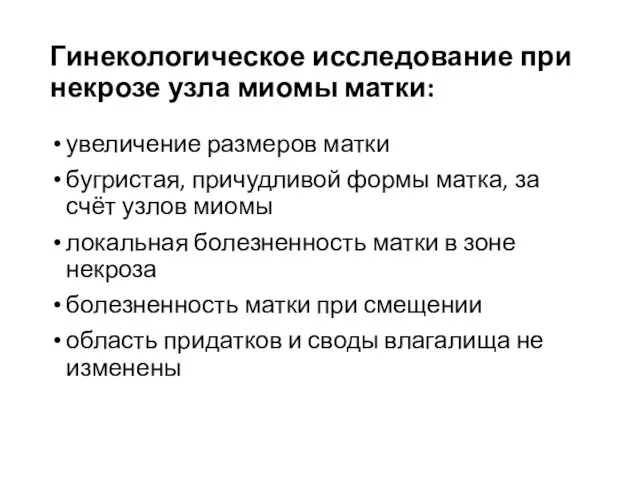 Гинекологическое исследование при некрозе узла миомы матки:

• увеличение размеров матки
• бугристая, причудливой формы матка, за счёт узлов миомы
• локальная болезненность матки в зоне некроза
• болезненность матки при смещении
• область придатков и своды влагалища не изменены